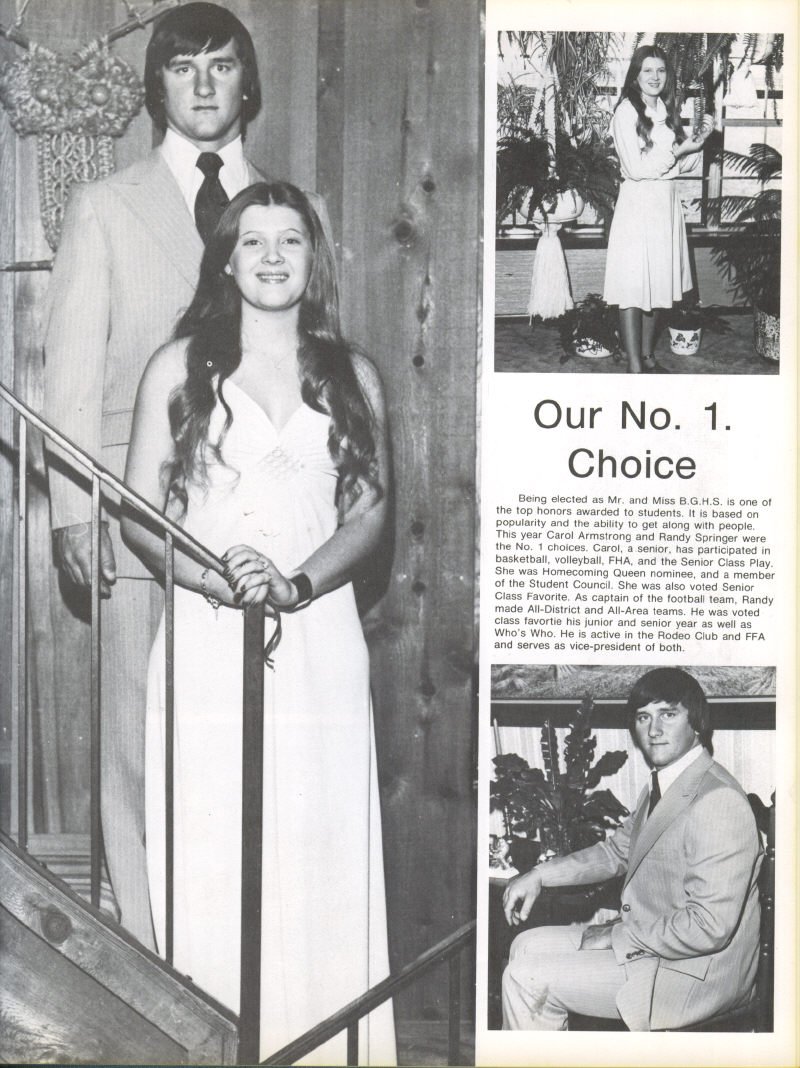 Our No. 1. Choice

Being elected as Mr. and Miss B.G.H.S. is one of the top honors awarded to students. It is based on popularity and the ability to get along with people. This year Carol Armstrong and Randy Springer were the No. 1 choices. Carol, a senior, has participated in basketball, volleyball, FHA, and the Senior Class Play. She was Homecoming Queen nominee, and a member of the Student Council. She was also voted Senior Class Favorite. As captain of the football team, Randy made All-District and All-Area teams. He was voted class favortie his junior and senior year as well as Who's Who. He is active in the Rodeo Club and FFA and serves as vice-president of both.